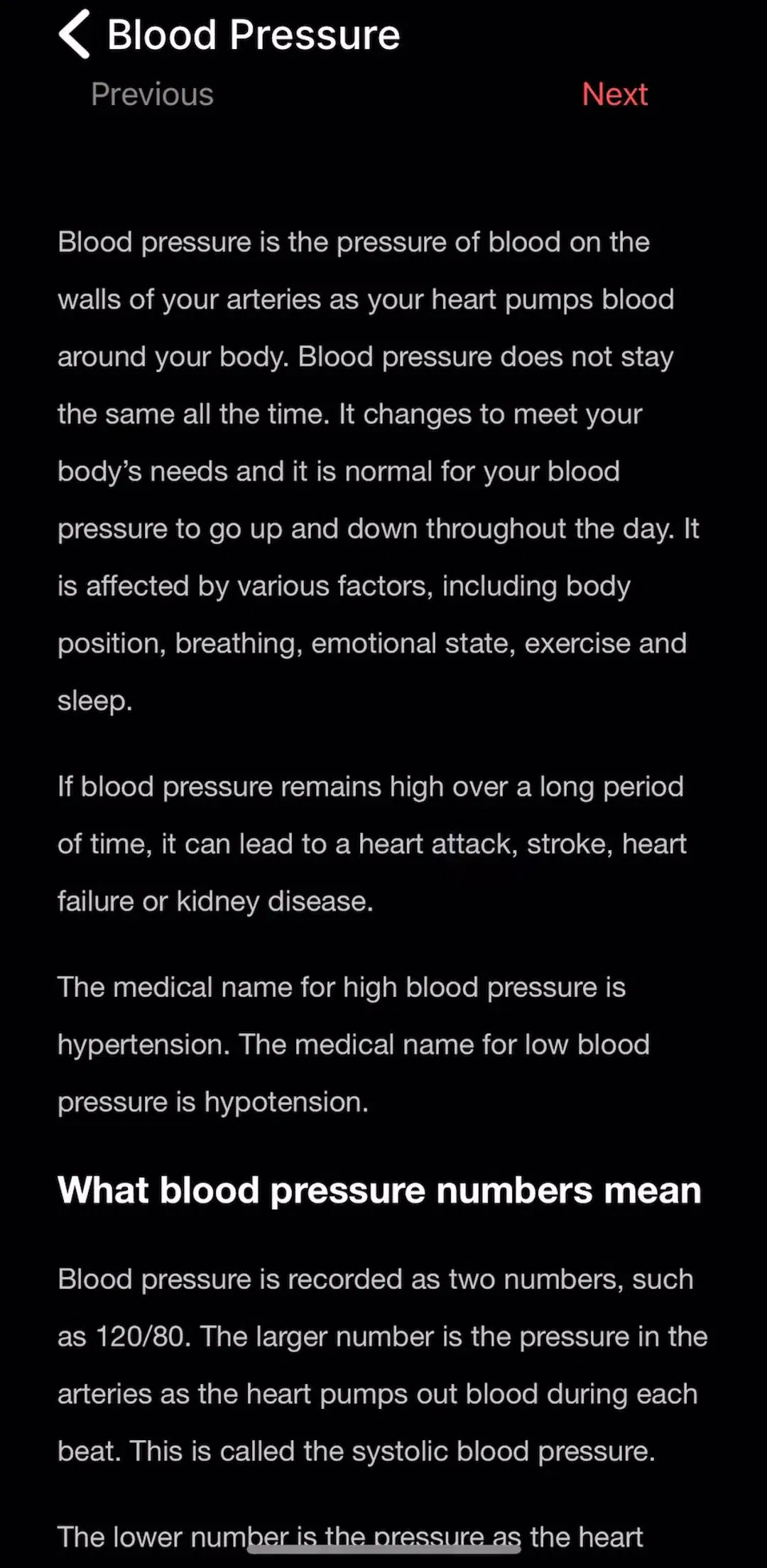 Blood Pressure

Previous

Next

Blood pressure is the pressure of blood on the walls of your arteries as your heart pumps blood around your body. Blood pressure does not stay the same all the time. It changes to meet your body's needs and it is normal for your blood pressure to go up and down throughout the day. It is affected by various factors, including body position, breathing, emotional state, exercise and sleep.

If blood pressure remains high over a long period of time, it can lead to a heart attack, stroke, heart failure or kidney disease.

The medical name for high blood pressure is hypertension. The medical name for low blood pressure is hypotension.

What blood pressure numbers mean

Blood pressure is recorded as two numbers, such as 120/80. The larger number is the pressure in the arteries as the heart pumps out blood during each beat. This is called the systolic blood pressure.

The lower number is the pressure as the heart